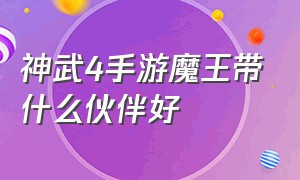 神武4手游魔王带什么伙伴好